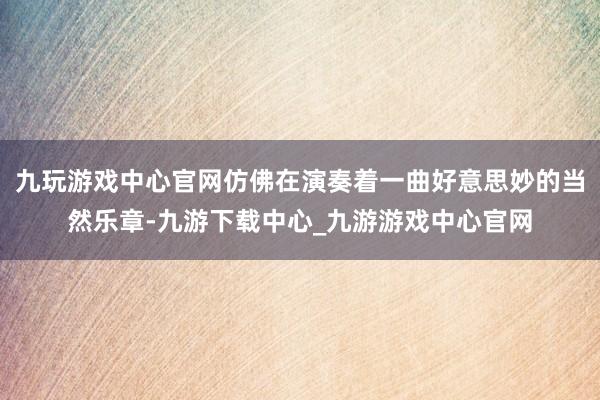 九玩游戏中心官网仿佛在演奏着一曲好意思妙的当然乐章-九游下载中心_九游游戏中心官网